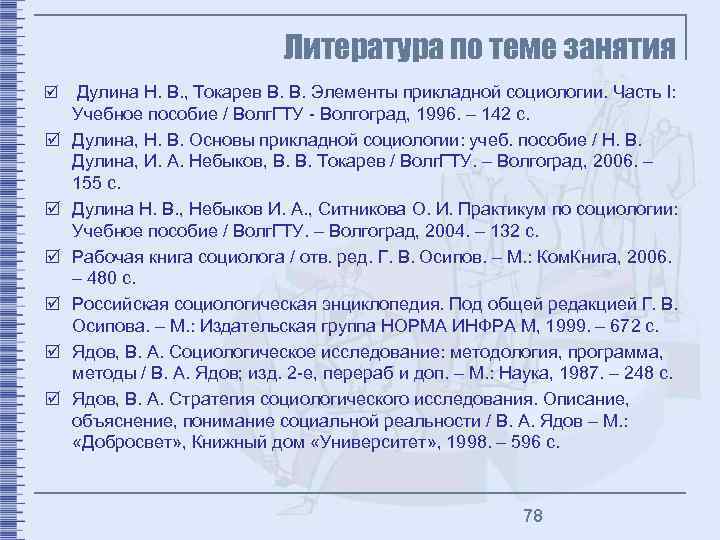 Литература по теме занятия

☑ Дулина Н. В., Токарев В. В. Элементы прикладной социологии. Часть I: Учебное пособие / ВолгГТУ - Волгоград, 1996. – 142 с.

☑ Дулина, Н. В. Основы прикладной социологии: учеб. пособие / Н. В. Дулина, И. А. Небыков, В. В. Токарев / ВолгГТУ. – Волгоград, 2006. – 155 с.

☑ Дулина Н. В., Небыков И. А., Ситникова О. И. Практикум по социологии: Учебное пособие / ВолгГТУ. – Волгоград, 2004. – 132 с.

☑ Рабочая книга социолога / отв. ред. Г. В. Осипов. – М.: КомКнига, 2006. – 480 с.

☑ Российская социологическая энциклопедия. Под общей редакцией Г. В. Осипова. – М.: Издательская группа НОРМА ИНФРА М, 1999. – 672 с.

☑ Ядов, В. А. Социологическое исследование: методология, программа, методы / В. А. Ядов; изд. 2-е, перераб и доп. – М.: Наука, 1987. – 248 с.

☑ Ядов, В. А. Стратегия социологического исследования. Описание, объяснение, понимание социальной реальности / В. А. Ядов – М.: «Добросвет», Книжный дом «Университет», 1998. – 596 с.

78